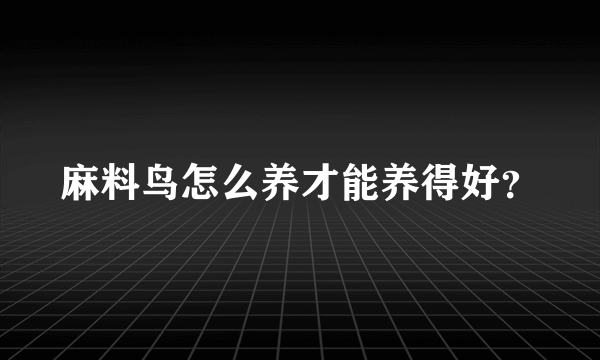 麻料鸟怎么养才能养得好?